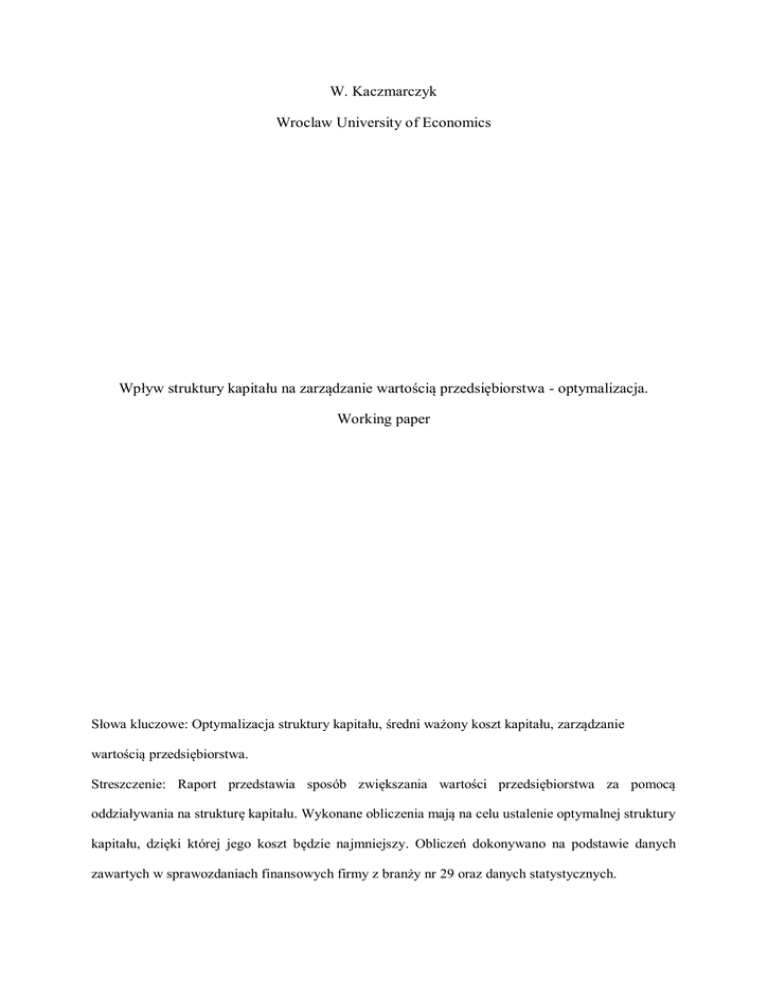 W. Kaczmarczyk

Wroclaw University of Economics

Wpływ struktury kapitału na zarządzanie wartością przedsiębiorstwa - optymalizacja.

Working paper

Słowa kluczowe: Optymalizacja struktury kapitału, średni ważony koszt kapitału, zarządzanie wartością przedsiębiorstwa.

Streszczenie: Raport przedstawia sposób zwiększania wartości przedsiębiorstwa za pomocą oddziaływania na strukturę kapitału. Wykonane obliczenia mają na celu ustalenie optymalnej struktury kapitału, dzięki której jego koszt będzie najmniejszy. Obliczeń dokonywano na podstawie danych zawartych w sprawozdaniach finansowych firmy z branży nr 29 oraz danych statystycznych.